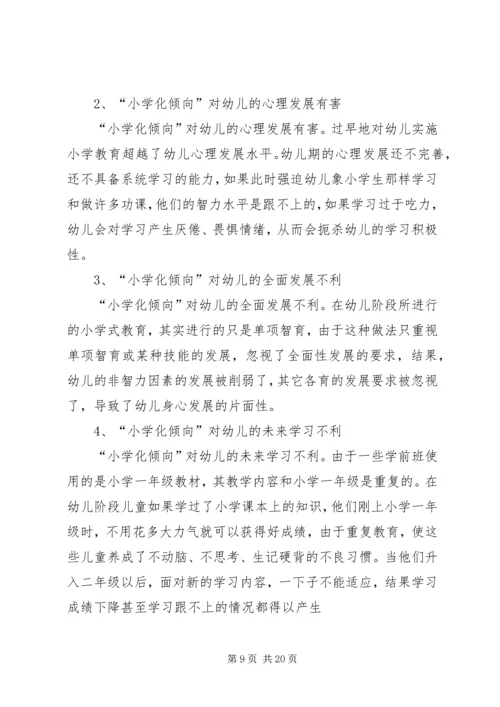 2、“小学化倾向”对幼儿的心理发展有害

“小学化倾向”对幼儿的心理发展有害。过早地对幼儿实施小学教育超越了幼儿心理发展水平。幼儿期的心理发展还不完善，还不具备系统学习的能力，如果此时强迫幼儿象小学生那样学习和做许多功课，他们的智力水平是跟不上的，如果学习过于吃力，幼儿会对学习产生厌倦、畏惧情绪，从而会扼杀幼儿的学习积极性。

3、“小学化倾向”对幼儿的全面发展不利

“小学化倾向”对幼儿的全面发展不利。在幼儿阶段所进行的小学式教育，其实进行的只是单项智育，由于这种做法只重视单项智育或某种技能的发展，忽视了全面性发展的要求，结果，幼儿的非智力因素的发展被削弱了，其它各育的发展要求被忽视了，导致了幼儿身心发展的片面性。

4、“小学化倾向”对幼儿的未来学习不利

“小学化倾向”对幼儿的未来学习不利。由于一些学前班使用的是小学一年级教材，其教学内容和小学一年级是重复的。在幼儿阶段儿童如果学过了小学课本上的知识，他们刚上小学一年级时，不用花多大力气就可以获得好成绩，由于重复教育，使这些儿童养成了不动脑、不思考、生记硬背的不良习惯。当他们升入二年级以后，面对新的学习内容，一下子不能适应，结果学习成绩下降甚至学习跟不上的情况都得以产生

第 9 页 共 20 页